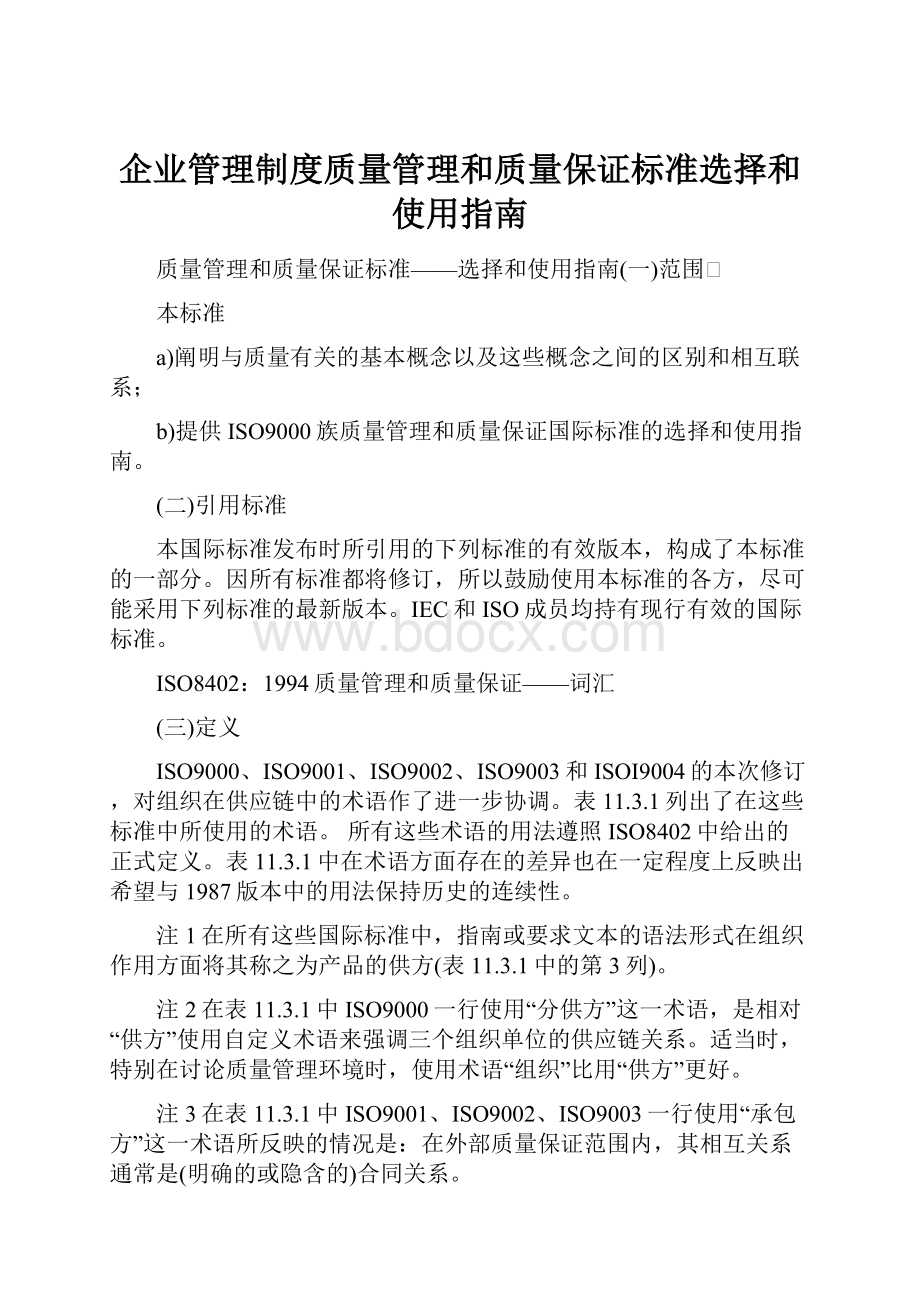 企业管理制度质量管理和质量保证标准选择和使用指南

质量管理和质量保证标准——选择和使用指南(一)范围□

本标准

a)阐明与质量有关的基本概念以及这些概念之间的区别和相互联系；

b)提供ISO9000族质量管理和质量保证国际标准的选择和使用指南。

(二)引用标准

本国际标准发布时所引用的下列标准的有效版本，构成了本标准的一部分。因所有标准都将修订，所以鼓励使用本标准的各方，尽可能采用下列标准的最新版本。IEC和ISO成员均持有现行有效的国际标准。

www.bdocx.com

ISO8402：1994质量管理和质量保证——词汇

(三)定义

ISO9000、ISO9001、ISO9002、ISO9003和ISOI9004的本次修订，对组织在供应链中的术语作了进一步协调。表11.3.1列出了在这些标准中所使用的术语。 所有这些术语的用法遵照ISO8402中给出的正式定义。表11.3.1中在术语方面存在的差异也在一定程度上反映出希望与1987版本中的用法保持历史的连续性。

注1在所有这些国际标准中，指南或要求文本的语法形式在组织作用方面将其称之为产品的供方(表11.3.1中的第3列)。

注2在表11.3.1中ISO9000一行使用“分供方”这一术语，是相对“供方”使用自定义术语来强调三个组织单位的供应链关系。适当时，特别在讨论质量管理环境时，使用术语“组织”比用“供方”更好。

注3在表11.3.1中ISO9001、ISO9002、ISO9003一行使用“承包方”这一术语所反映的情况是：在外部质量保证范围内，其相互关系通常是(明确的或隐含的)合同关系。